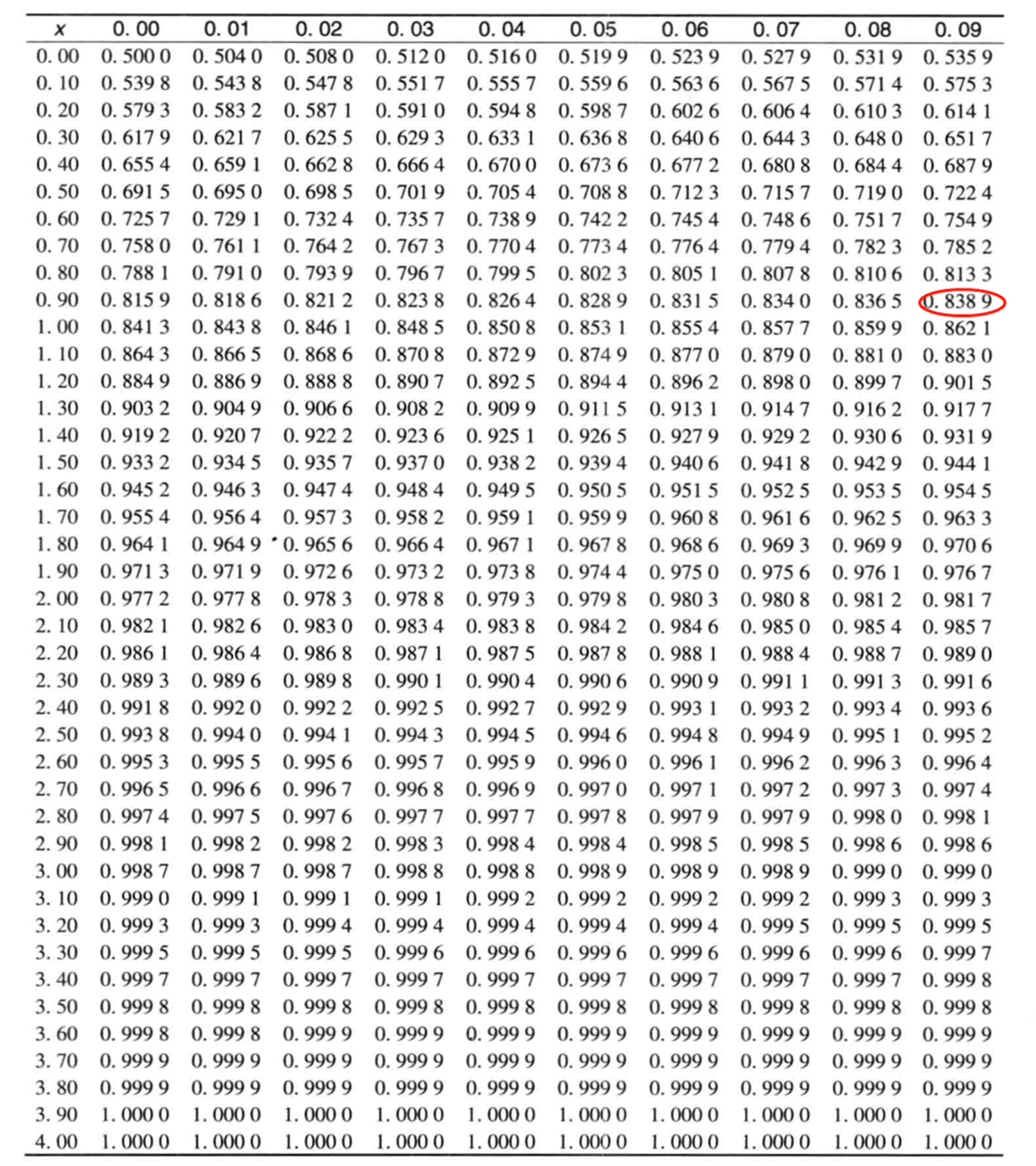 | x | 0. 00 | 0. 01 | 0. 02 | 0. 03 | 0. 04 | 0. 05 | 0. 06 | 0. 07 | 0. 08 | 0. 09 |
|---|---|---|---|---|---|---|---|---|---|---|
| 0. 00 | 0. 500 0 | 0. 504 0 | 0. 508 0 | 0. 512 0 | 0. 516 0 | 0. 519 9 | 0. 523 9 | 0. 527 9 | 0. 531 9 | 0. 535 9 |
| 0. 10 | 0. 539 8 | 0. 543 8 | 0. 547 8 | 0. 551 7 | 0. 555 7 | 0. 559 6 | 0. 563 6 | 0. 567 5 | 0. 571 4 | 0. 575 3 |
| 0. 20 | 0. 579 3 | 0. 583 2 | 0. 587 1 | 0. 591 0 | 0. 594 8 | 0. 598 7 | 0. 602 6 | 0. 606 4 | 0. 610 3 | 0. 614 1 |
| 0. 30 | 0. 617 9 | 0. 621 7 | 0. 625 5 | 0. 629 3 | 0. 633 1 | 0. 636 8 | 0. 640 6 | 0. 644 3 | 0. 648 0 | 0. 651 7 |
| 0. 40 | 0. 655 4 | 0. 659 1 | 0. 662 8 | 0. 666 4 | 0. 670 0 | 0. 673 6 | 0. 677 2 | 0. 680 8 | 0. 684 4 | 0. 687 9 |
| 0. 50 | 0. 691 5 | 0. 695 0 | 0. 698 5 | 0. 701 9 | 0. 705 4 | 0. 708 8 | 0. 712 3 | 0. 715 7 | 0. 719 0 | 0. 722 4 |
| 0. 60 | 0. 725 7 | 0. 729 1 | 0. 732 4 | 0. 735 7 | 0. 738 9 | 0. 742 2 | 0. 745 4 | 0. 748 6 | 0. 751 7 | 0. 754 9 |
| 0. 70 | 0. 758 0 | 0. 761 1 | 0. 764 2 | 0. 767 3 | 0. 770 4 | 0. 773 4 | 0. 776 4 | 0. 779 4 | 0. 782 3 | 0. 785 2 |
| 0. 80 | 0. 788 1 | 0. 791 0 | 0. 793 9 | 0. 796 7 | 0. 799 5 | 0. 802 3 | 0. 805 1 | 0. 807 8 | 0. 810 6 | 0. 813 3 |
| 0. 90 | 0. 815 9 | 0. 818 6 | 0. 821 2 | 0. 823 8 | 0. 826 4 | 0. 828 9 | 0. 831 5 | 0. 834 0 | 0. 836 5 | 0. 838 9 |
| 1. 00 | 0. 841 3 | 0. 843 8 | 0. 846 1 | 0. 848 5 | 0. 850 8 | 0. 853 1 | 0. 855 4 | 0. 857 7 | 0. 859 9 | 0. 862 1 |
| 1. 10 | 0. 864 3 | 0. 866 5 | 0. 868 6 | 0. 870 8 | 0. 872 9 | 0. 874 9 | 0. 877 0 | 0. 879 0 | 0. 881 0 | 0. 883 0 |
| 1. 20 | 0. 884 9 | 0. 886 9 | 0. 888 8 | 0. 890 7 | 0. 892 5 | 0. 894 4 | 0. 896 2 | 0. 898 0 | 0. 899 7 | 0. 901 5 |
| 1. 30 | 0. 903 2 | 0. 904 9 | 0. 906 6 | 0. 908 2 | 0. 909 9 | 0. 911 5 | 0. 913 1 | 0. 914 7 | 0. 916 2 | 0. 917 7 |
| 1. 40 | 0. 919 2 | 0. 920 7 | 0. 922 2 | 0. 923 6 | 0. 925 1 | 0. 926 5 | 0. 927 9 | 0. 929 2 | 0. 930 6 | 0. 931 9 |
| 1. 50 | 0. 933 2 | 0. 934 5 | 0. 935 7 | 0. 937 0 | 0. 938 2 | 0. 939 4 | 0. 940 6 | 0. 941 8 | 0. 942 9 | 0. 944 1 |
| 1. 60 | 0. 945 2 | 0. 946 3 | 0. 947 4 | 0. 948 4 | 0. 949 5 | 0. 950 5 | 0. 951 5 | 0. 952 5 | 0. 953 5 | 0. 954 5 |
| 1. 70 | 0. 955 4 | 0. 956 4 | 0. 957 3 | 0. 958 2 | 0. 959 1 | 0. 959 9 | 0. 960 8 | 0. 961 6 | 0. 962 5 | 0. 963 3 |
| 1. 80 | 0. 964 1 | 0. 964 9 | 0. 965 6 | 0. 966 4 | 0. 967 1 | 0. 967 8 | 0. 968 6 | 0. 969 3 | 0. 969 9 | 0. 970 6 |
| 1. 90 | 0. 971 3 | 0. 971 9 | 0. 972 6 | 0. 973 2 | 0. 973 8 | 0. 974 4 | 0. 975 0 | 0. 975 6 | 0. 976 1 | 0. 976 7 |
| 2. 00 | 0. 977 2 | 0. 977 8 | 0. 978 3 | 0. 978 8 | 0. 979 3 | 0. 979 8 | 0. 980 3 | 0. 980 8 | 0. 981 2 | 0. 981 7 |
| 2. 10 | 0. 982 1 | 0. 982 6 | 0. 983 0 | 0. 983 4 | 0. 983 8 | 0. 984 2 | 0. 984 6 | 0. 985 0 | 0. 985 4 | 0. 985 7 |
| 2. 20 | 0. 986 1 | 0. 986 4 | 0. 986 8 | 0. 987 1 | 0. 987 5 | 0. 987 8 | 0. 988 1 | 0. 988 4 | 0. 988 7 | 0. 989 0 |
| 2. 30 | 0. 989 3 | 0. 989 6 | 0. 989 8 | 0. 990 1 | 0. 990 4 | 0. 990 6 | 0. 990 9 | 0. 991 1 | 0. 991 3 | 0. 991 6 |
| 2. 40 | 0. 991 8 | 0. 992 0 | 0. 992 2 | 0. 992 5 | 0. 992 7 | 0. 992 9 | 0. 993 1 | 0. 993 2 | 0. 993 4 | 0. 993 6 |
| 2. 50 | 0. 993 8 | 0. 994 0 | 0. 994 1 | 0. 994 3 | 0. 994 5 | 0. 994 6 | 0. 994 8 | 0. 994 9 | 0. 995 1 | 0. 995 2 |
| 2. 60 | 0. 995 3 | 0. 995 5 | 0. 995 6 | 0. 995 7 | 0. 995 9 | 0. 996 0 | 0. 996 1 | 0. 996 2 | 0. 996 3 | 0. 996 4 |
| 2. 70 | 0. 996 5 | 0. 996 6 | 0. 996 7 | 0. 996 8 | 0. 996 9 | 0. 997 0 | 0. 997 1 | 0. 997 2 | 0. 997 3 | 0. 997 4 |
| 2. 80 | 0. 997 4 | 0. 997 5 | 0. 997 6 | 0. 997 7 | 0. 997 7 | 0. 997 8 | 0. 997 9 | 0. 997 9 | 0. 998 0 | 0. 998 1 |
| 2. 90 | 0. 998 1 | 0. 998 2 | 0. 998 2 | 0. 998 3 | 0. 998 4 | 0. 998 4 | 0. 998 5 | 0. 998 5 | 0. 998 6 | 0. 998 6 |
| 3. 00 | 0. 998 7 | 0. 998 7 | 0. 998 7 | 0. 998 8 | 0. 998 8 | 0. 998 9 | 0. 998 9 | 0. 998 9 | 0. 999 0 | 0. 999 0 |
| 3. 10 | 0. 999 0 | 0. 999 1 | 0. 999 1 | 0. 999 1 | 0. 999 2 | 0. 999 2 | 0. 999 2 | 0. 999 2 | 0. 999 3 | 0. 999 3 |
| 3. 20 | 0. 999 3 | 0. 999 3 | 0. 999 4 | 0. 999 4 | 0. 999 4 | 0. 999 4 | 0. 999 4 | 0. 999 5 | 0. 999 5 | 0. 999 5 |
| 3. 30 | 0. 999 5 | 0. 999 5 | 0. 999 5 | 0. 999 6 | 0. 999 6 | 0. 999 6 | 0. 999 6 | 0. 999 6 | 0. 999 6 | 0. 999 7 |
| 3. 40 | 0. 999 7 | 0. 999 7 | 0. 999 7 | 0. 999 7 | 0. 999 7 | 0. 999 7 | 0. 999 7 | 0. 999 7 | 0. 999 7 | 0. 999 8 |
| 3. 50 | 0. 999 8 | 0. 999 8 | 0. 999 8 | 0. 999 8 | 0. 999 8 | 0. 999 8 | 0. 999 8 | 0. 999 8 | 0. 999 8 | 0. 999 8 |
| 3. 60 | 0. 999 8 | 0. 999 8 | 0. 999 9 | 0. 999 9 | 0. 999 9 | 0. 999 9 | 0. 999 9 | 0. 999 9 | 0. 999 9 | 0. 999 9 |
| 3. 70 | 0. 999 9 | 0. 999 9 | 0. 999 9 | 0. 999 9 | 0. 999 9 | 0. 999 9 | 0. 999 9 | 0. 999 9 | 0. 999 9 | 0. 999 9 |
| 3. 80 | 0. 999 9 | 0. 999 9 | 0. 999 9 | 0. 999 9 | 0. 999 9 | 0. 999 9 | 0. 999 9 | 0. 999 9 | 0. 999 9 | 0. 999 9 |
| 3. 90 | 1. 000 0 | 1. 000 0 | 1. 000 0 | 1. 000 0 | 1. 000 0 | 1. 000 0 | 1. 000 0 | 1. 000 0 | 1. 000 0 | 1. 000 0 |
| 4. 00 | 1. 000 0 | 1. 000 0 | 1. 000 0 | 1. 000 0 | 1. 000 0 | 1. 000 0 | 1. 000 0 | 1. 000 0 | 1. 000 0 | 1. 000 0 |